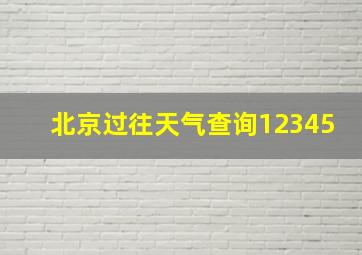 北京过往天气查询12345